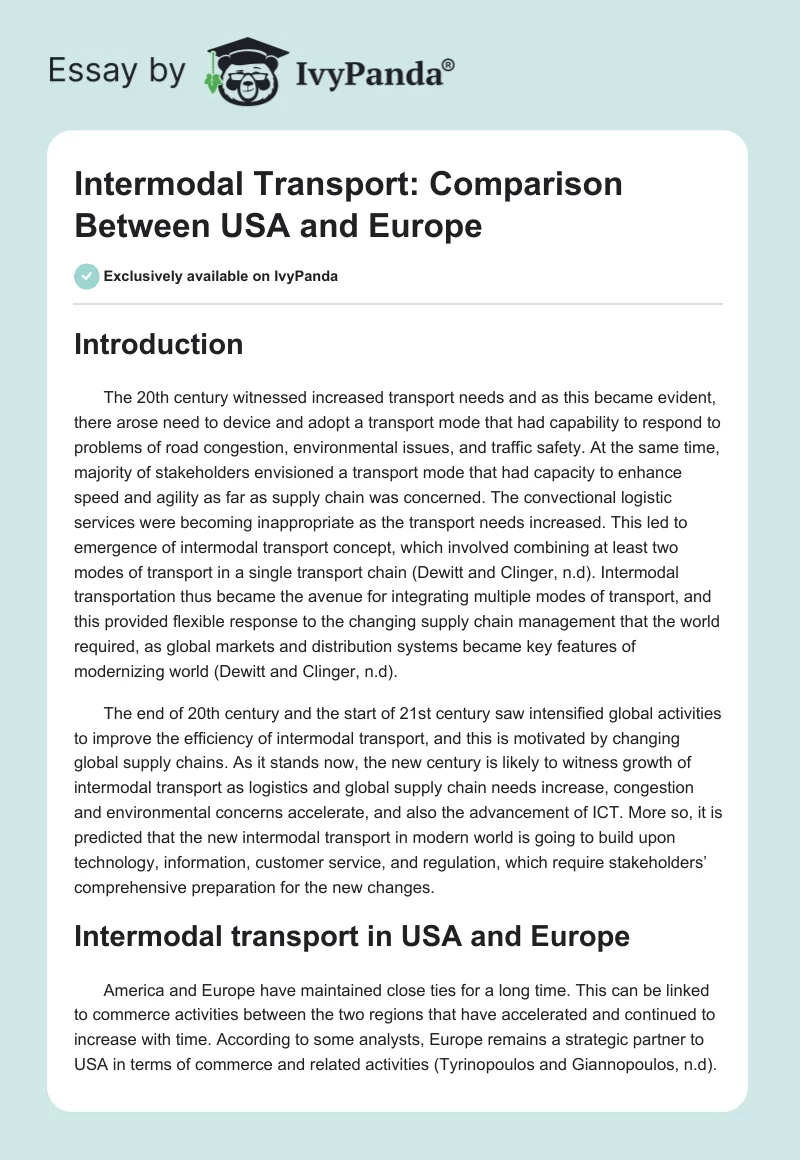 Essay by IvyPanda®

Intermodal Transport: Comparison Between USA and Europe

Exclusively available on IvyPanda

Introduction

The 20th century witnessed increased transport needs and as this became evident, there arose need to device and adopt a transport mode that had capability to respond to problems of road congestion, environmental issues, and traffic safety. At the same time, majority of stakeholders envisioned a transport mode that had capacity to enhance speed and agility as far as supply chain was concerned. The convectional logistic services were becoming inappropriate as the transport needs increased. This led to emergence of intermodal transport concept, which involved combining at least two modes of transport in a single transport chain (Dewitt and Clinger, n.d). Intermodal transportation thus became the avenue for integrating multiple modes of transport, and this provided flexible response to the changing supply chain management that the world required, as global markets and distribution systems became key features of modernizing world (Dewitt and Clinger, n.d).

The end of 20th century and the start of 21st century saw intensified global activities to improve the efficiency of intermodal transport, and this is motivated by changing global supply chains. As it stands now, the new century is likely to witness growth of intermodal transport as logistics and global supply chain needs increase, congestion and environmental concerns accelerate, and also the advancement of ICT. More so, it is predicted that the new intermodal transport in modern world is going to build upon technology, information, customer service, and regulation, which require stakeholders' comprehensive preparation for the new changes.

Intermodal transport in USA and Europe

America and Europe have maintained close ties for a long time. This can be linked to commerce activities between the two regions that have accelerated and continued to increase with time. According to some analysts, Europe remains a strategic partner to USA in terms of commerce and related activities (Tyrinopoulos and Giannopoulos, n.d).